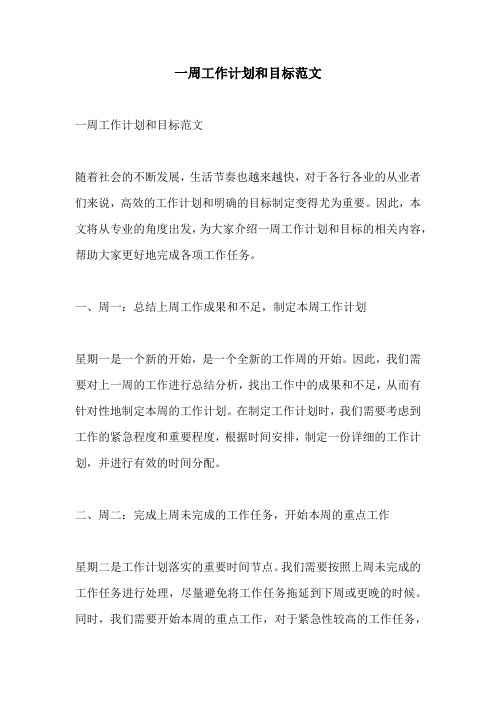 一周工作计划和目标范文

一周工作计划和目标范文

随着社会的不断发展，生活节奏也越来越快，对于各行各业的从业者们来说，高效的工作计划和明确的目标制定变得尤为重要。因此，本文将从专业的角度出发，为大家介绍一周工作计划和目标的相关内容，帮助大家更好地完成各项工作任务。

一、周一：总结上周工作成果和不足，制定本周工作计划

星期一是一个新的开始，是一个全新的工作周的开始。因此，我们需要对上一周的工作进行总结分析，找出工作中的成果和不足，从而有针对性地制定本周的工作计划。在制定工作计划时，我们需要考虑到工作的紧急程度和重要程度，根据时间安排，制定一份详细的工作计划，并进行有效的时间分配。

二、周二：完成上周未完成的工作任务，开始本周的重点工作

星期二是工作计划落实的重要时间节点。我们需要按照上周未完成的工作任务进行处理，尽量避免将工作任务拖延到下周或更晚的时候。同时，我们需要开始本周的重点工作，对于紧急性较高的工作任务，